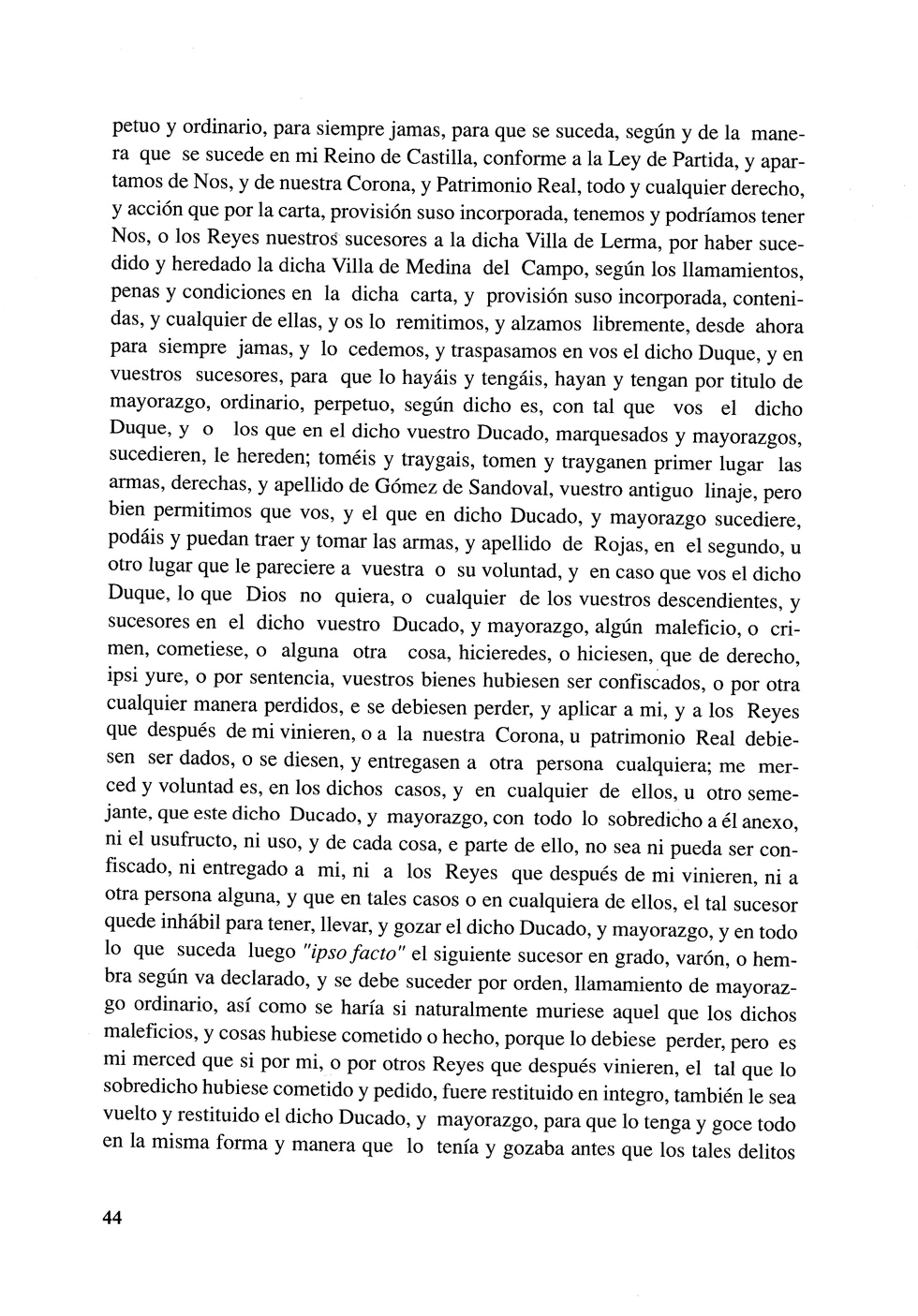 petuo y ordinario, para siempre jamas, para que se suceda, según y de la manera que se sucede en mi Reino de Castilla, conforme a la Ley de Partida, y apartamos de Nos, y de nuestra Corona, y Patrimonio Real, todo y cualquier derecho, y acción que por la carta, provisión suso incorporada, tenemos y podríamos tener Nos, o los Reyes nuestros sucesores a la dicha Villa de Lerma, por haber sucedido y heredado la dicha Villa de Medina del Campo, según los llamamientos, penas y condiciones en la dicha carta, y provisión suso incorporada, contenidas, y cualquier de ellas, y os lo remitimos, y alzamos libremente, desde ahora para siempre jamas, y lo cedemos, y traspasamos en vos el dicho Duque, y en vuestros sucesores, para que lo hayáis y tengáis, hayan y tengan por titulo de mayorazgo, ordinario, perpetuo, según dicho es, con tal que vos el dicho Duque, y o los que en el dicho vuestro Ducado, marquesados y mayorazgos, sucedieren, le hereden; toméis y traygais, tomen y trayganen primer lugar las armas, derechas, y apellido de Gómez de Sandoval, vuestro antiguo linaje, pero bien permitimos que vos, y el que en dicho Ducado, y mayorazgo sucediere, podáis y puedan traer y tomar las armas, y apellido de Rojas, en el segundo, u otro lugar que le pareciere a vuestra o su voluntad, y en caso que vos el dicho Duque, lo que Dios no quiera, o cualquier de los vuestros descendientes, y sucesores en el dicho vuestro Ducado, y mayorazgo, algún maleficio, o crimen, cometiese, o alguna otra cosa, hicieredes, o hiciesen, que de derecho, ipsi yure, o por sentencia, vuestros bienes hubiesen ser confiscados, o por otra cualquier manera perdidos, e se debiesen perder, y aplicar a mi, y a los Reyes que después de mi vinieren, o a la nuestra Corona, u patrimonio Real debiesen ser dados, o se diesen, y entregasen a otra persona cualquiera; me merced y voluntad es, en los dichos casos, y en cualquier de ellos, u otro semejante, que este dicho Ducado, y mayorazgo, con todo lo sobredicho a él anexo, ni el usufructo, ni uso, y de cada cosa, e parte de ello, no sea ni pueda ser confiscado, ni entregado a mi, ni a los Reyes que después de mi vinieren, ni a otra persona alguna, y que en tales casos o en cualquiera de ellos, el tal sucesor quede inhábil para tener, llevar, y gozar el dicho Ducado, y mayorazgo, y en todo lo que suceda luego "ipso facto" el siguiente sucesor en grado, varón, o hembra según va declarado, y se debe suceder por orden, llamamiento de mayorazgo ordinario, así como se haría si naturalmente muriese aquel que los dichos maleficios, y cosas hubiese cometido o hecho, porque lo debiese perder, pero es mi merced que si por mi, o por otros Reyes que después vinieren, el tal que lo sobredicho hubiese cometido y pedido, fuere restituido en integro, también le sea vuelto y restituido el dicho Ducado, y mayorazgo, para que lo tenga y goce todo en la misma forma y manera que lo tenía y gozaba antes que los tales delitos

44